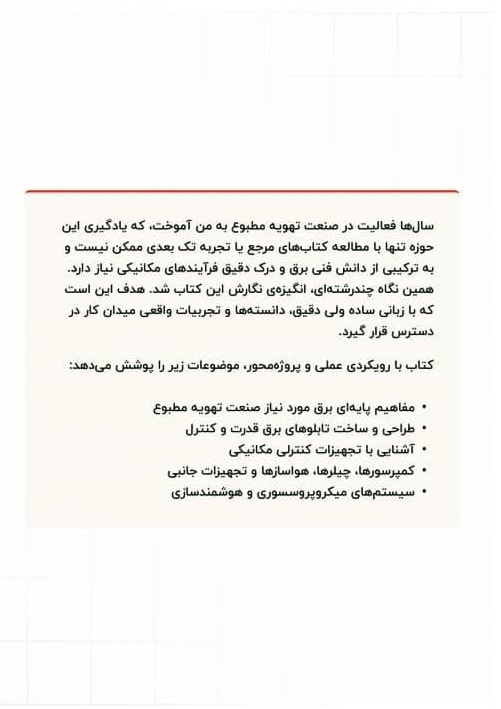 سال‌ها فعالیت در صنعت تهویه مطبوع به من آموخت، که یادگیری این حوزه تنها با مطالعه کتاب‌های مرجع یا تجربه تک بعدی ممکن نیست و به ترکیبی از دانش فنی برق و درک دقیق فرآیندهای مکانیکی نیاز دارد. همین نگاه چندرشته‌ای، انگیزه‌ی نگارش این کتاب شد. هدف این است که با زبانی ساده ولی دقیق، دانسته‌ها و تجربیات واقعی میدان کار در دسترس قرار گیرد.

کتاب با رویکردی عملی و پروژه‌محور، موضوعات زیر را پوشش می‌دهد:

• مفاهیم پایه‌ای برق مورد نیاز صنعت تهویه مطبوع
• طراحی و ساخت تابلوهای برق قدرت و کنترل
• آشنایی با تجهیزات کنترلی مکانیکی
• کمپرسورها، چیلرها، هواسازها و تجهیزات جانبی
• سیستم‌های میکروپروسسوری و هوشمندسازی